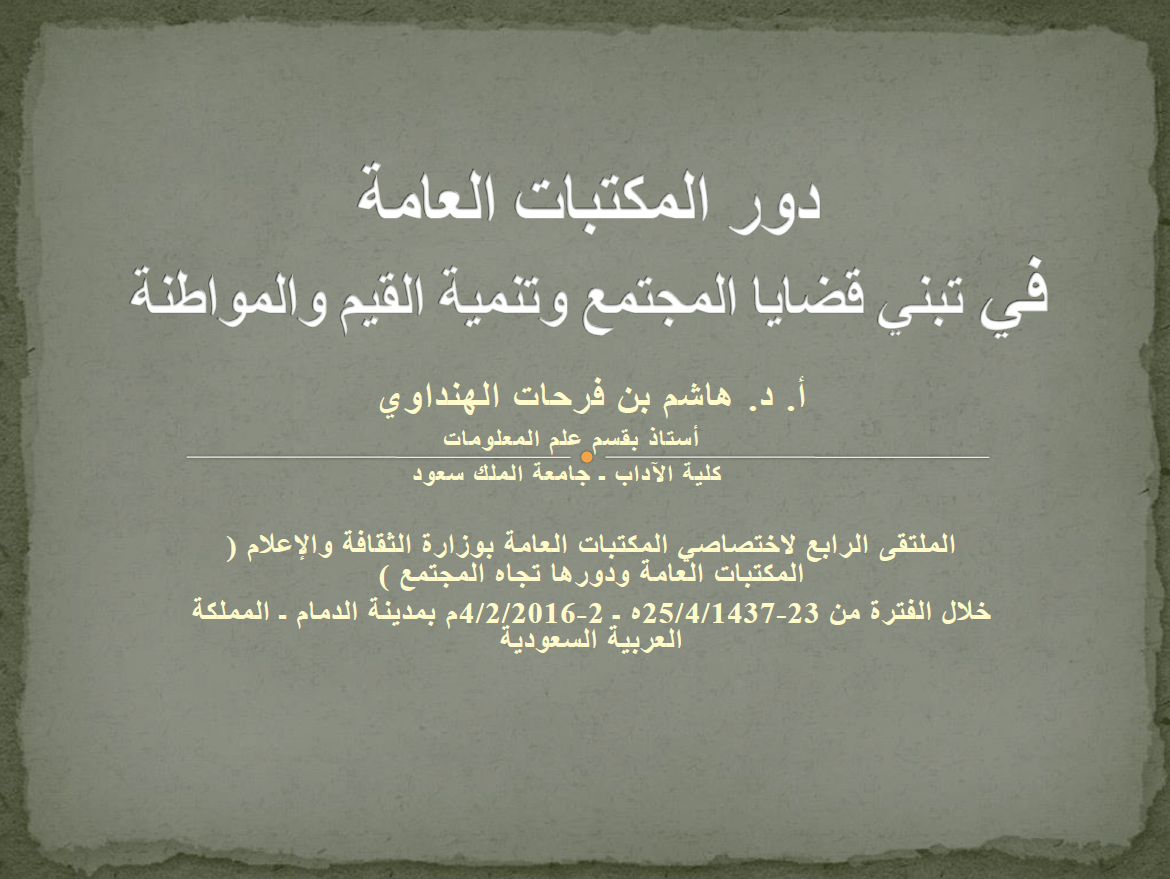 دور المكتبات العامة
في تبني قضايا المجتمع وتنمية القيم والمواطنة

أ. د. هاشم بن فرحات الهنداوي
أستاذ بقسم علم المعلومات
كلية الآداب - جامعة الملك سعود

الملتقى الرابع لاختصاصي المكتبات العامة بوزارة الثقافة والإعلام ( المكتبات العامة ودورها تجاه المجتمع )

خلال الفترة من 23-25/4/1437ه - 2-4/2/2016م بمدينة الدمام - المملكة العربية السعودية